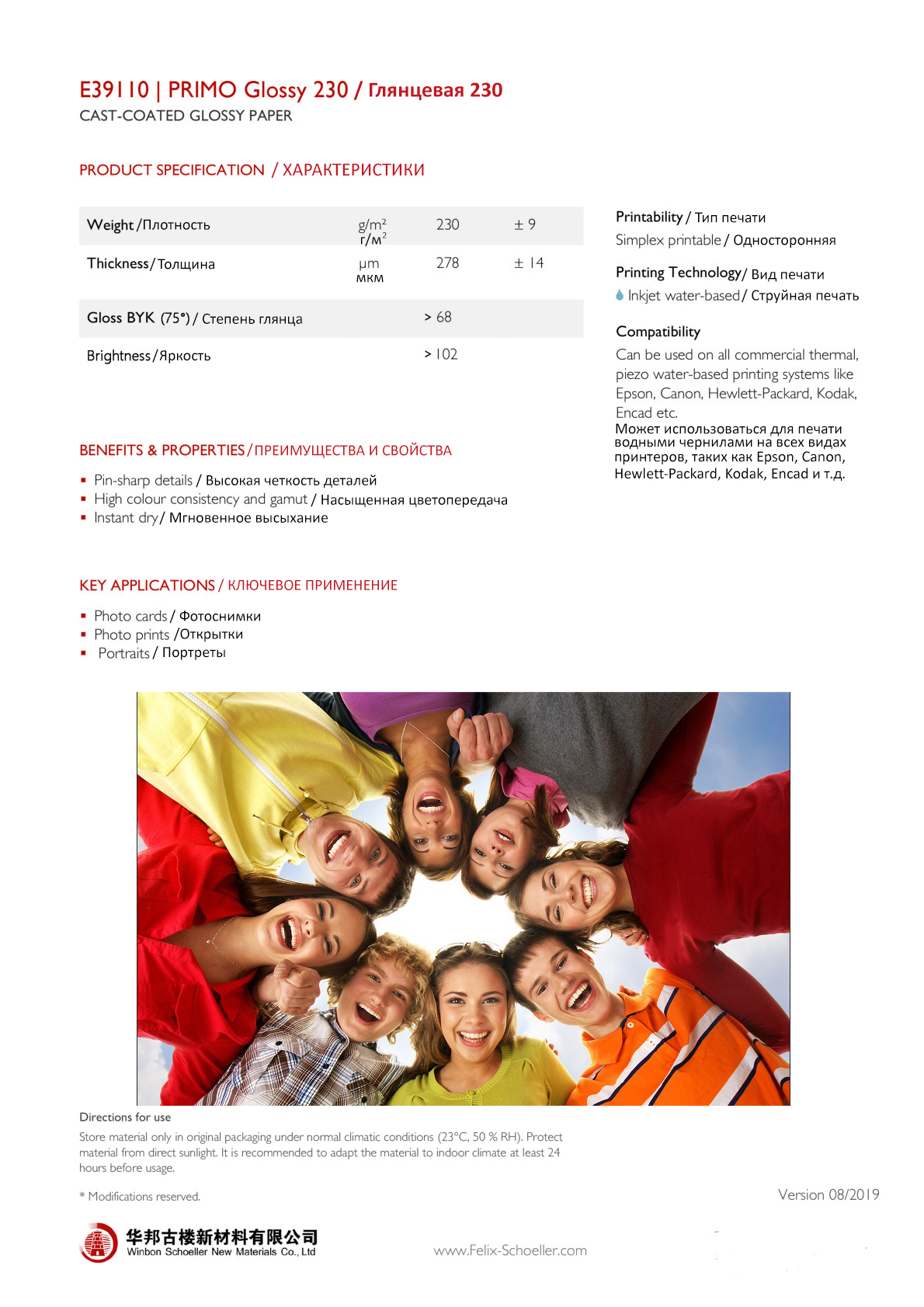 E39110 | PRIMO Glossy 230 / Глянцевая 230
CAST-COATED GLOSSY PAPER

PRODUCT SPECIFICATION / ХАРАКТЕРИСТИКИ

| Weight / Плотность | g/m² г/м² | 230 | ± 9 |
|---|---|---|---|
| Thickness / Толщина | µm мкм | 278 | ± 14 |
| Gloss BYK (75°) / Степень глянца | | > 68 | |
| Brightness / Яркость | | > 102 | |

BENEFITS & PROPERTIES / ПРЕИМУЩЕСТВА И СВОЙСТВА

▪ Pin-sharp details / Высокая четкость деталей
▪ High colour consistency and gamut / Насыщенная цветопередача
▪ Instant dry / Мгновенное высыхание

KEY APPLICATIONS / КЛЮЧЕВОЕ ПРИМЕНЕНИЕ

▪ Photo cards / Фотоснимки
▪ Photo prints / Открытки
▪ Portraits / Портреты

Printability / Тип печати
Simplex printable / Односторонняя

Printing Technology / Вид печати
Inkjet water-based / Струйная печать

Compatibility
Can be used on all commercial thermal, piezo water-based printing systems like Epson, Canon, Hewlett-Packard, Kodak, Encad etc.
Может использоваться для печати водными чернилами на всех видах принтеров, таких как Epson, Canon, Hewlett-Packard, Kodak, Encad и т.д.

Directions for use
Store material only in original packaging under normal climatic conditions (23°C, 50 % RH). Protect material from direct sunlight. It is recommended to adapt the material to indoor climate at least 24 hours before usage.

* Modifications reserved.

Version 08/2019

华邦古楼新材料有限公司
Winbon Schoeller New Materials Co., Ltd

www.Felix-Schoeller.com